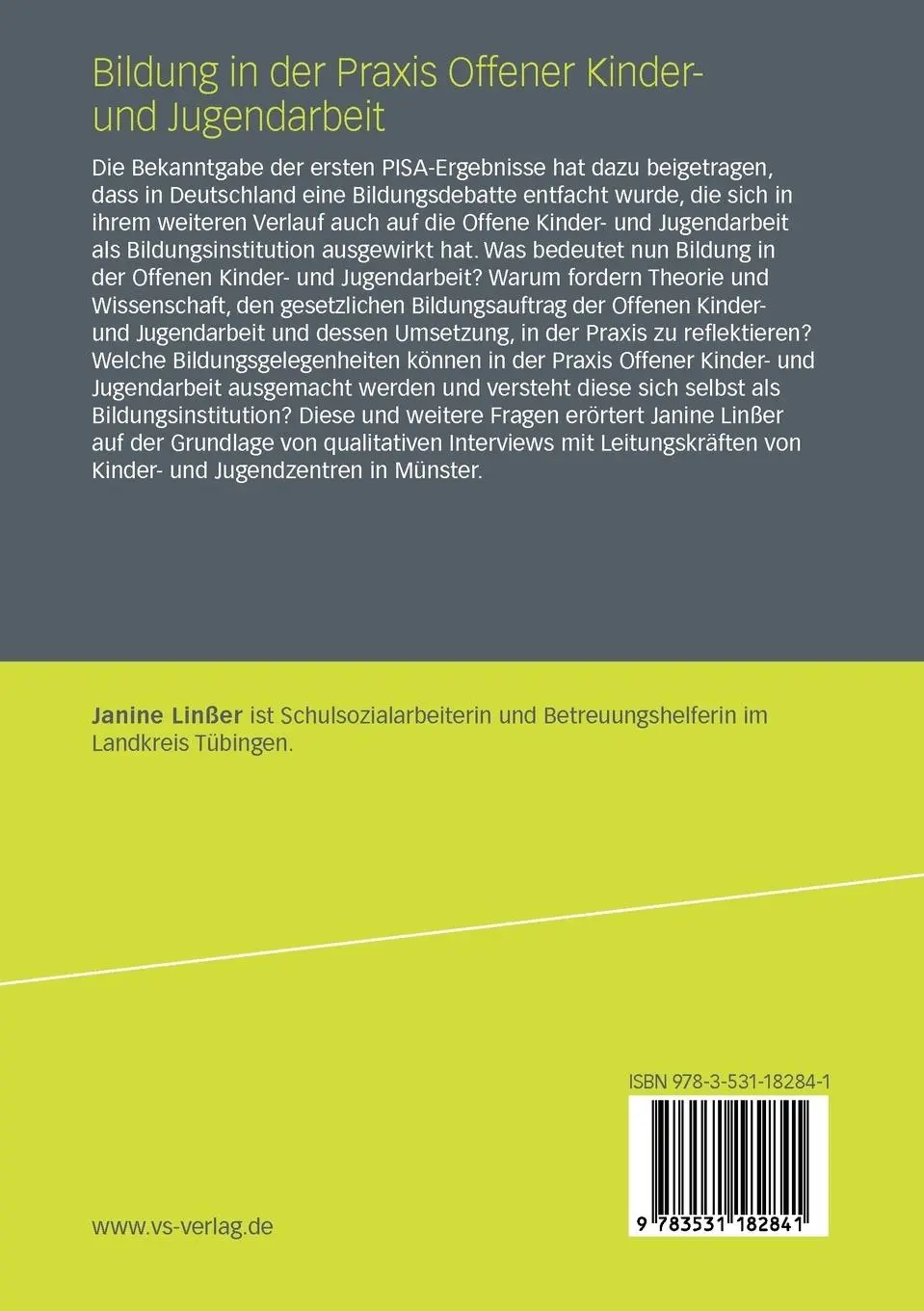 Bildung in der Praxis Offener Kinder- und Jugendarbeit

Die Bekanntgabe der ersten PISA-Ergebnisse hat dazu beigetragen, dass in Deutschland eine Bildungsdebatte entfacht wurde, die sich in ihrem weiteren Verlauf auch auf die Offene Kinder- und Jugendarbeit als Bildungsinstitution ausgewirkt hat. Was bedeutet nun Bildung in der Offenen Kinder- und Jugendarbeit? Warum fordern Theorie und Wissenschaft, den gesetzlichen Bildungsauftrag der Offenen Kinder- und Jugendarbeit und dessen Umsetzung, in der Praxis zu reflektieren? Welche Bildungsgelegenheiten können in der Praxis Offener Kinder- und Jugendarbeit ausgemacht werden und versteht diese sich selbst als Bildungsinstitution? Diese und weitere Fragen erörtert Janine Linßer auf der Grundlage von qualitativen Interviews mit Leitungskräften von Kinder- und Jugendzentren in Münster.

Janine Linßer ist Schulsozialarbeiterin und Betreuungshelferin im Landkreis Tübingen.

ISBN 978-3-531-18284-1

9 783531 182841

www.vs-verlag.de